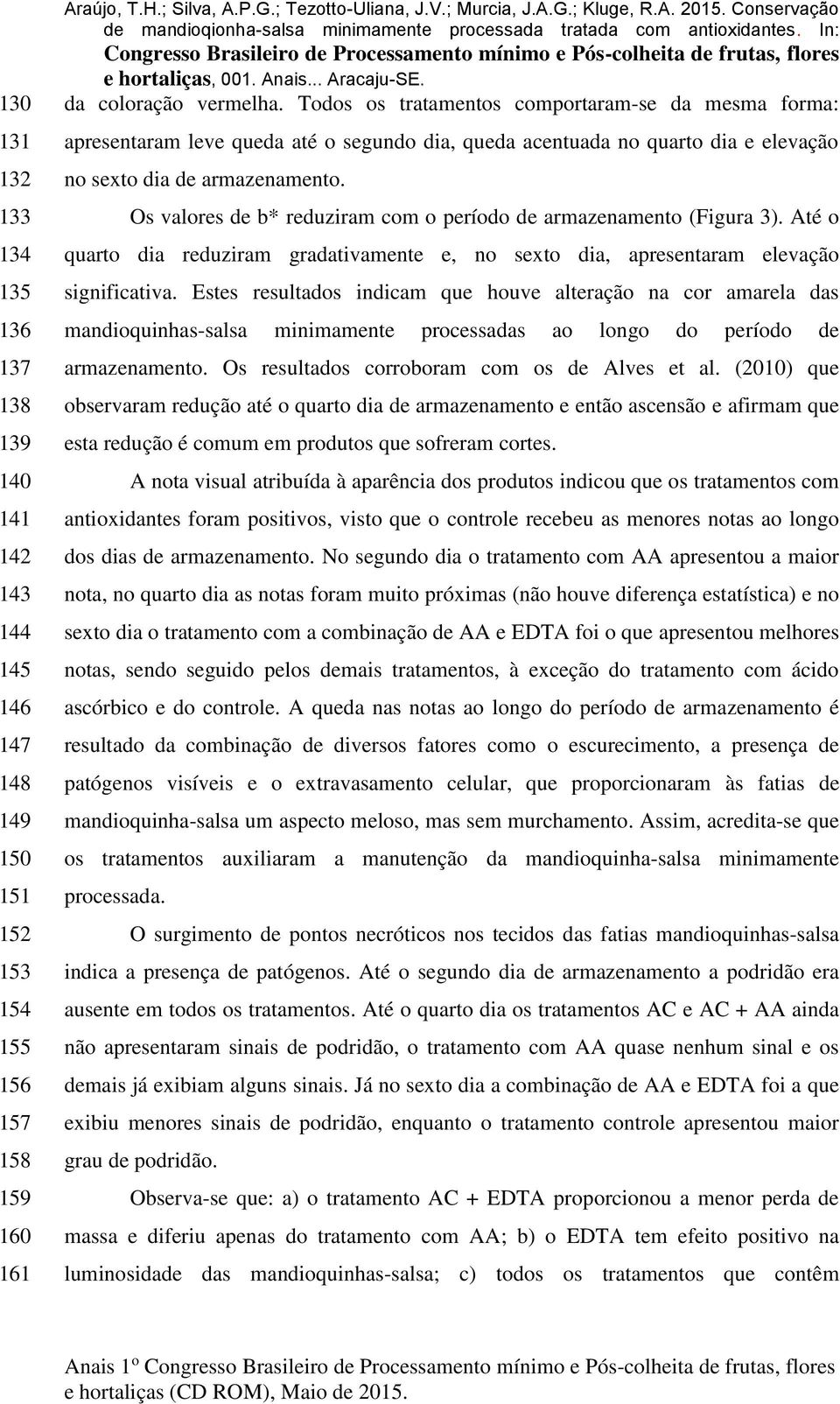 Araújo, T.H.; Silva, A.P.G.; Tezotto-Uliana, J.V.; Murcia, J.A.G.; Kluge, R.A. 2015. Conservação de mandioqionha-salsa minimamente processada tratada com antioxidantes. In: Congresso Brasileiro de Processamento mínimo e Pós-colheita de frutas, flores e hortaliças, 001. Anais... Aracaju-SE.

130 da coloração vermelha. Todos os tratamentos comportaram-se da mesma forma:
131 apresentaram leve queda até o segundo dia, queda acentuada no quarto dia e elevação
132 no sexto dia de armazenamento.

133 Os valores de b* reduziram com o período de armazenamento (Figura 3). Até o
134 quarto dia reduziram gradativamente e, no sexto dia, apresentaram elevação
135 significativa. Estes resultados indicam que houve alteração na cor amarela das
136 mandioquinhas-salsa minimamente processadas ao longo do período de
137 armazenamento. Os resultados corroboram com os de Alves et al. (2010) que
138 observaram redução até o quarto dia de armazenamento e então ascensão e afirmam que
139 esta redução é comum em produtos que sofreram cortes.

140 A nota visual atribuída à aparência dos produtos indicou que os tratamentos com
141 antioxidantes foram positivos, visto que o controle recebeu as menores notas ao longo
142 dos dias de armazenamento. No segundo dia o tratamento com AA apresentou a maior
143 nota, no quarto dia as notas foram muito próximas (não houve diferença estatística) e no
144 sexto dia o tratamento com a combinação de AA e EDTA foi o que apresentou melhores
145 notas, sendo seguido pelos demais tratamentos, à exceção do tratamento com ácido
146 ascórbico e do controle. A queda nas notas ao longo do período de armazenamento é
147 resultado da combinação de diversos fatores como o escurecimento, a presença de
148 patógenos visíveis e o extravasamento celular, que proporcionaram às fatias de
149 mandioquinha-salsa um aspecto meloso, mas sem murchamento. Assim, acredita-se que
150 os tratamentos auxiliaram a manutenção da mandioquinha-salsa minimamente
151 processada.

152 O surgimento de pontos necróticos nos tecidos das fatias mandioquinhas-salsa
153 indica a presença de patógenos. Até o segundo dia de armazenamento a podridão era
154 ausente em todos os tratamentos. Até o quarto dia os tratamentos AC e AC + AA ainda
155 não apresentaram sinais de podridão, o tratamento com AA quase nenhum sinal e os
156 demais já exibiam alguns sinais. Já no sexto dia a combinação de AA e EDTA foi a que
157 exibiu menores sinais de podridão, enquanto o tratamento controle apresentou maior
158 grau de podridão.

159 Observa-se que: a) o tratamento AC + EDTA proporcionou a menor perda de
160 massa e diferiu apenas do tratamento com AA; b) o EDTA tem efeito positivo na
161 luminosidade das mandioquinhas-salsa; c) todos os tratamentos que contêm

Anais 1º Congresso Brasileiro de Processamento mínimo e Pós-colheita de frutas, flores e hortaliças (CD ROM), Maio de 2015.